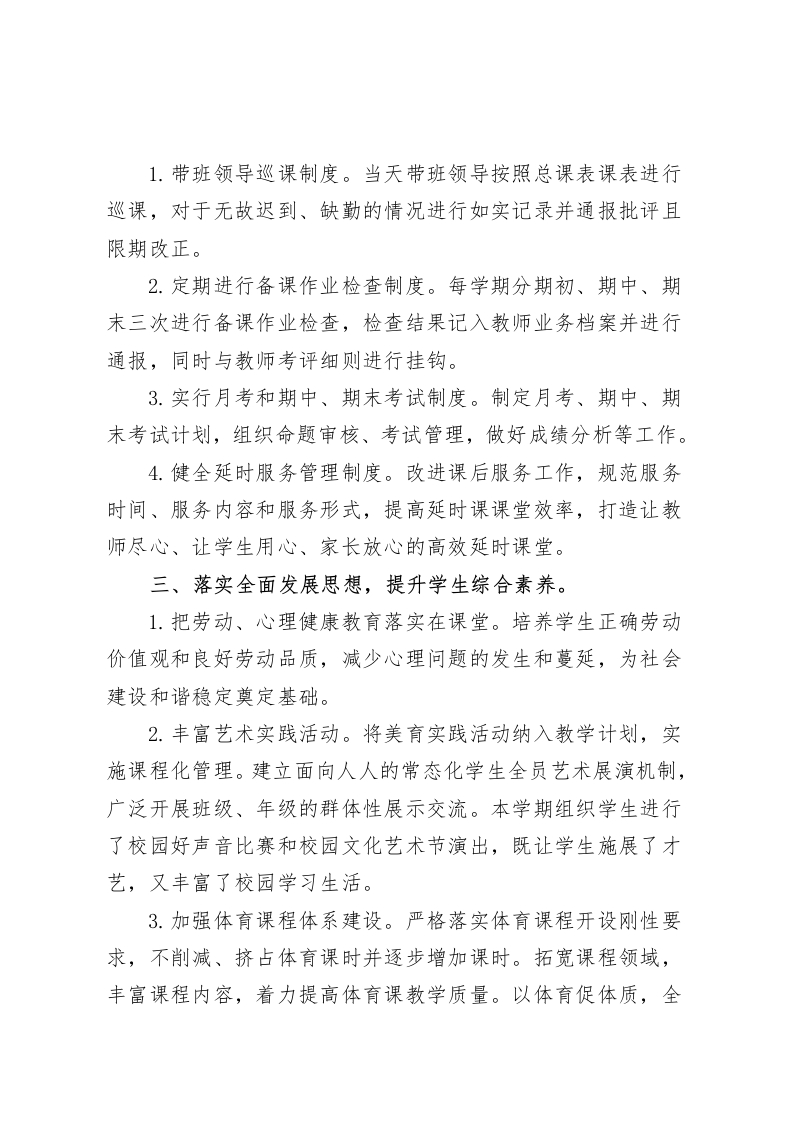 1. 带班领导巡课制度。当天带班领导按照总课表课表进行巡课，对于无故迟到、缺勤的情况进行如实记录并通报批评且限期改正。

2. 定期进行备课作业检查制度。每学期分期初、期中、期末三次进行备课作业检查，检查结果记入教师业务档案并进行通报，同时与教师考评细则进行挂钩。

3. 实行月考和期中、期末考试制度。制定月考、期中、期末考试计划，组织命题审核、考试管理，做好成绩分析等工作。

4. 健全延时服务管理制度。改进课后服务工作，规范服务时间、服务内容和服务形式，提高延时课课堂效率，打造让教师尽心、让学生用心、家长放心的高效延时课堂。

三、落实全面发展思想，提升学生综合素养。

1. 把劳动、心理健康教育落实在课堂。培养学生正确劳动价值观和良好劳动品质，减少心理问题的发生和蔓延，为社会建设和谐稳定奠定基础。

2. 丰富艺术实践活动。将美育实践活动纳入教学计划，实施课程化管理。建立面向人人的常态化学生全员艺术展演机制，广泛开展班级、年级的群体性展示交流。本学期组织学生进行了校园好声音比赛和校园文化艺术节演出，既让学生施展了才艺，又丰富了校园学习生活。

3. 加强体育课程体系建设。严格落实体育课程开设刚性要求，不削减、挤占体育课时并逐步增加课时。拓宽课程领域，丰富课程内容，着力提高体育课教学质量。以体育促体质，全